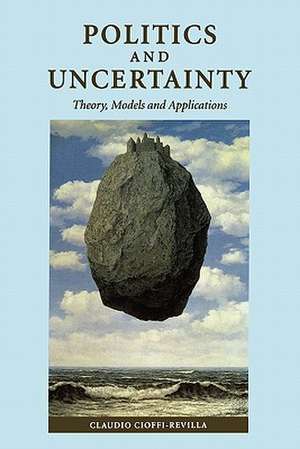 POLITICS
AND
UNCERTAINTY

Theory, Models and Applications

CLAUDIO CIOFFI-REVILLA